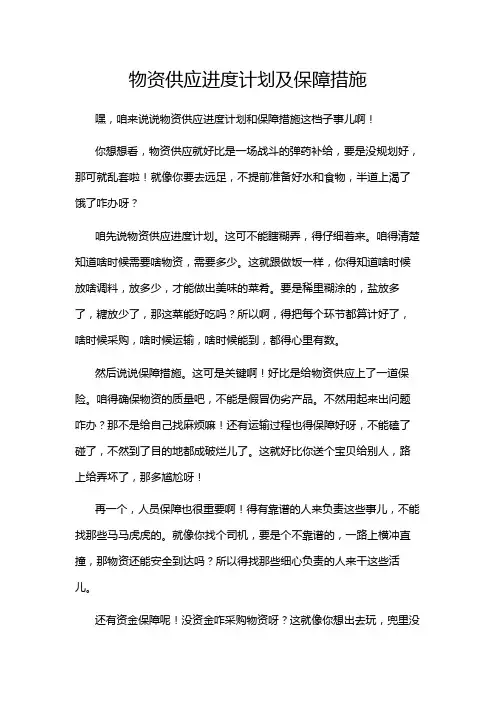 物资供应进度计划及保障措施

嘿，咱来说说物资供应进度计划和保障措施这档子事儿啊！

你想想看，物资供应就好比是一场战斗的弹药补给，要是没规划好，那可就乱套啦！就像你要去远足，不提前准备好水和食物，半道上渴了饿了咋办呀？

咱先说物资供应进度计划。这可不能瞎糊弄，得仔细着来。咱得清楚知道啥时候需要啥物资，需要多少。这就跟做饭一样，你得知道啥时候放啥调料，放多少，才能做出美味的菜肴。要是稀里糊涂的，盐放多了，糖放少了，那这菜能好吃吗？所以啊，得把每个环节都算计好了，啥时候采购，啥时候运输，啥时候能到，都得心里有数。

然后说说保障措施。这可是关键啊！好比是给物资供应上了一道保险。咱得确保物资的质量吧，不能是假冒伪劣产品。不然用起来出问题咋办？那不是给自己找麻烦嘛！还有运输过程也得保障好呀，不能磕了碰了，不然到了目的地都成破烂儿了。这就好比你送个宝贝给别人，路上给弄坏了，那多尴尬呀！

再一个，人员保障也很重要啊！得有靠谱的人来负责这些事儿，不能找那些马马虎虎的。就像你找个司机，要是个不靠谱的，一路上横冲直撞，那物资还能安全到达吗？所以得找那些细心负责的人来干这些活儿。

还有资金保障呢！没资金咋采购物资呀？这就像你想出去玩，兜里没